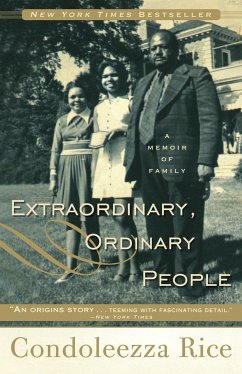 NEW YORK TIMES BESTSELLER

A MEMOIR OF FAMILY

EXTRAORDINARY, ORDINARY PEOPLE

"AN ORIGINS STORY . . . TEEMING WITH FASCINATING DETAIL." —NEW YORK TIMES

Condoleezza Rice